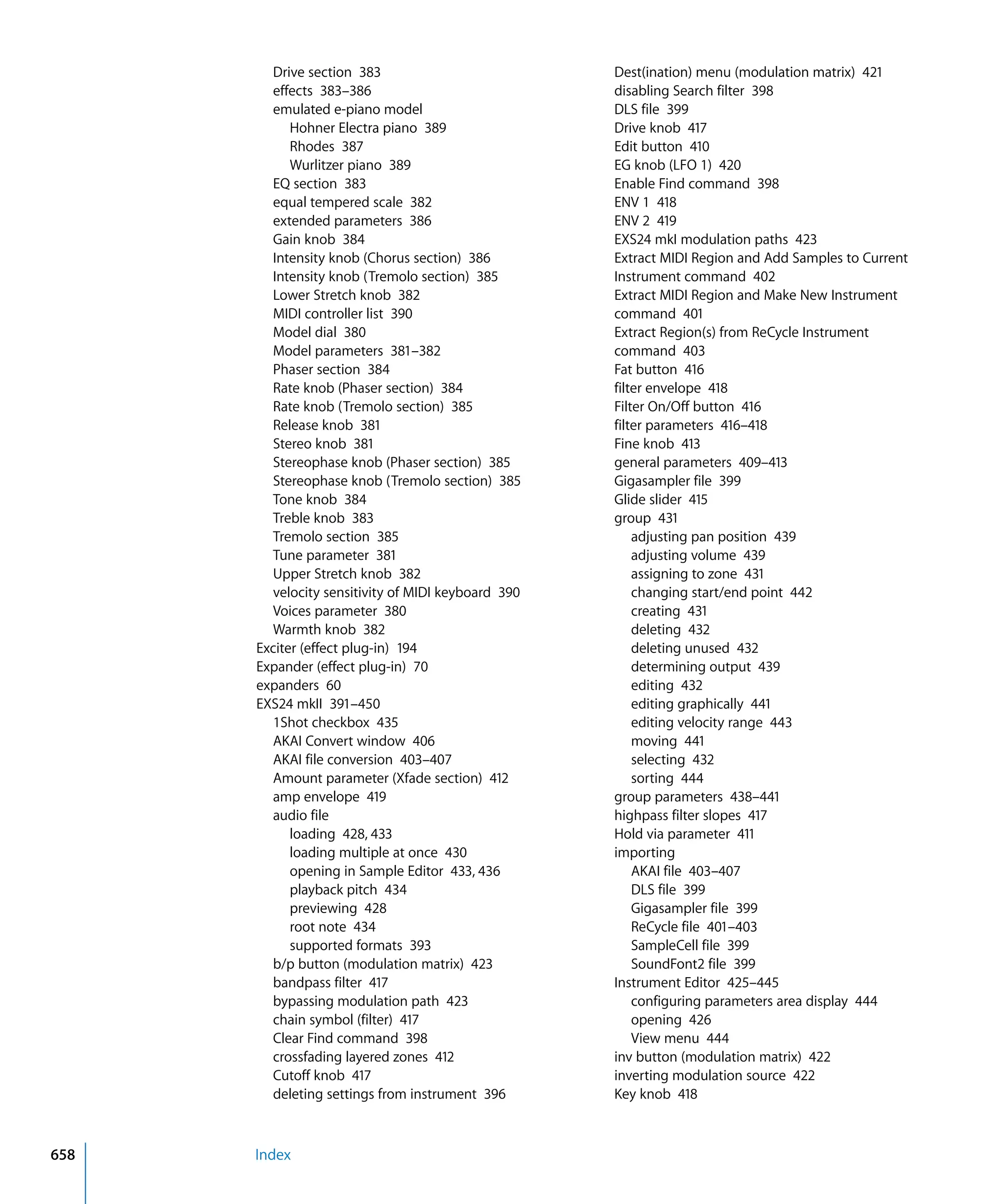 Drive section 383
effects 383–386
emulated e-piano model
Hohner Electra piano 389
Rhodes 387
Wurlitzer piano 389
EQ section 383
equal tempered scale 382
extended parameters 386
Gain knob 384
Intensity knob (Chorus section) 386
Intensity knob (Tremolo section) 385
Lower Stretch knob 382
MIDI controller list 390
Model dial 380
Model parameters 381–382
Phaser section 384
Rate knob (Phaser section) 384
Rate knob (Tremolo section) 385
Release knob 381
Stereo knob 381
Stereophase knob (Phaser section) 385
Stereophase knob (Tremolo section) 385
Tone knob 384
Treble knob 383
Tremolo section 385
Tune parameter 381
Upper Stretch knob 382
velocity sensitivity of MIDI keyboard 390
Voices parameter 380
Warmth knob 382
Exciter (effect plug-in) 194
Expander (effect plug-in) 70
expanders 60
EXS24 mkII 391–450
1Shot checkbox 435
AKAI Convert window 406
AKAI file conversion 403–407
Amount parameter (Xfade section) 412
amp envelope 419
audio file
loading 428, 433
loading multiple at once 430
opening in Sample Editor 433, 436
playback pitch 434
previewing 428
root note 434
supported formats 393
b/p button (modulation matrix) 423
bandpass filter 417
bypassing modulation path 423
chain symbol (filter) 417
Clear Find command 398
crossfading layered zones 412
Cutoff knob 417
deleting settings from instrument 396

Dest(ination) menu (modulation matrix) 421
disabling Search filter 398
DLS file 399
Drive knob 417
Edit button 410
EG knob (LFO 1) 420
Enable Find command 398
ENV 1 418
ENV 2 419
EXS24 mkI modulation paths 423
Extract MIDI Region and Add Samples to Current Instrument command 402
Extract MIDI Region and Make New Instrument command 401
Extract Region(s) from ReCycle Instrument command 403
Fat button 416
filter envelope 418
Filter On/Off button 416
filter parameters 416–418
Fine knob 413
general parameters 409–413
Gigasampler file 399
Glide slider 415
group 431
adjusting pan position 439
adjusting volume 439
assigning to zone 431
changing start/end point 442
creating 431
deleting 432
deleting unused 432
determining output 439
editing 432
editing graphically 441
editing velocity range 443
moving 441
selecting 432
sorting 444
group parameters 438–441
highpass filter slopes 417
Hold via parameter 411
importing
AKAI file 403–407
DLS file 399
Gigasampler file 399
ReCycle file 401–403
SampleCell file 399
SoundFont2 file 399
Instrument Editor 425–445
configuring parameters area display 444
opening 426
View menu 444
inv button (modulation matrix) 422
inverting modulation source 422
Key knob 418

658 Index